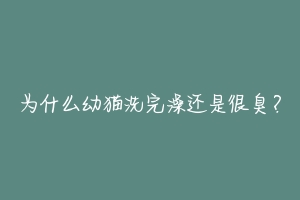 为什么幼猫洗完澡还是很臭？